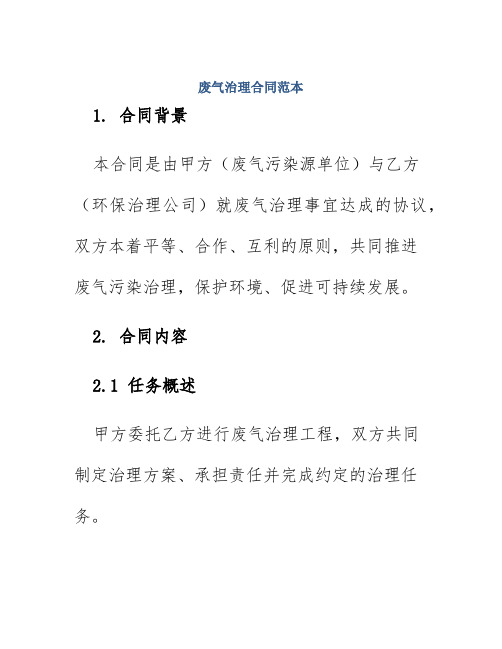 废气治理合同范本

1. 合同背景

本合同是由甲方（废气污染源单位）与乙方（环保治理公司）就废气治理事宜达成的协议，双方本着平等、合作、互利的原则，共同推进废气污染治理，保护环境、促进可持续发展。

2. 合同内容

2.1 任务概述

甲方委托乙方进行废气治理工程，双方共同制定治理方案、承担责任并完成约定的治理任务。